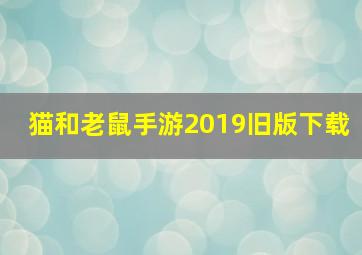 猫和老鼠手游2019旧版下载